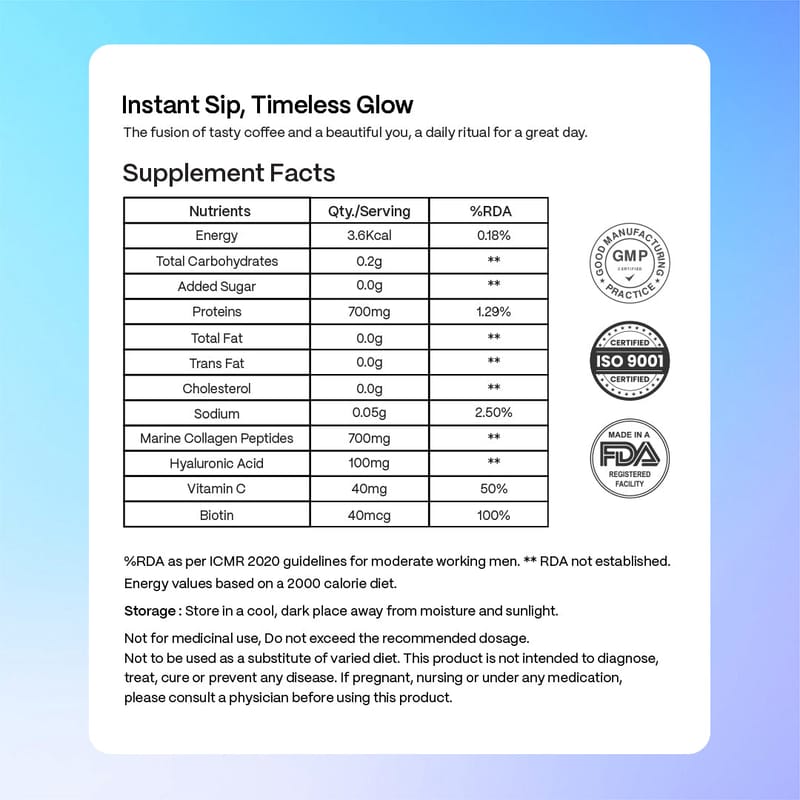 Instant Sip, Timeless Glow

The fusion of tasty coffee and a beautiful you, a daily ritual for a great day.

Supplement Facts

| Nutrients | Qty./Serving | %RDA |
|---|---|---|
| Energy | 3.6Kcal | 0.18% |
| Total Carbohydrates | 0.2g | ** |
| Added Sugar | 0.0g | ** |
| Proteins | 700mg | 1.29% |
| Total Fat | 0.0g | ** |
| Trans Fat | 0.0g | ** |
| Cholesterol | 0.0g | ** |
| Sodium | 0.05g | 2.50% |
| Marine Collagen Peptides | 700mg | ** |
| Hyaluronic Acid | 100mg | ** |
| Vitamin C | 40mg | 50% |
| Biotin | 40mcg | 100% |

GOOD MANUFACTURING PRACTICE
GMP
CERTIFIED

CERTIFIED
ISO 9001
CERTIFIED

MADE IN A
FDA
REGISTERED
FACILITY

%RDA as per ICMR 2020 guidelines for moderate working men. ** RDA not established.
Energy values based on a 2000 calorie diet.

Storage : Store in a cool, dark place away from moisture and sunlight.

Not for medicinal use, Do not exceed the recommended dosage.
Not to be used as a substitute of varied diet. This product is not intended to diagnose, treat, cure or prevent any disease. If pregnant, nursing or under any medication, please consult a physician before using this product.